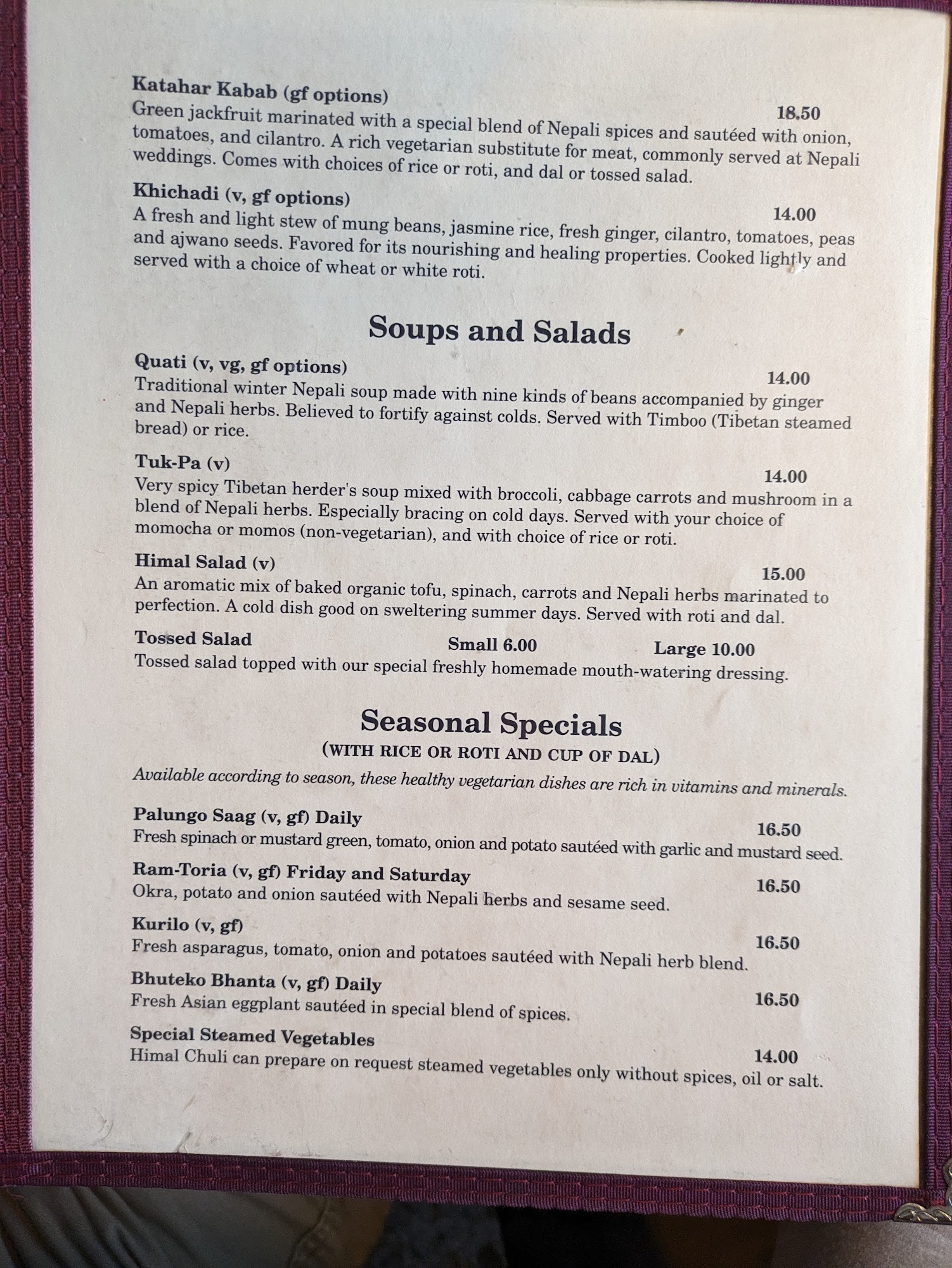 Katahar Kabab (gf options)
18.50
Green jackfruit marinated with a special blend of Nepali spices and sautéed with onion, tomatoes, and cilantro. A rich vegetarian substitute for meat, commonly served at Nepali weddings. Comes with choices of rice or roti, and dal or tossed salad.

Khichadi (v, gf options)
14.00
A fresh and light stew of mung beans, jasmine rice, fresh ginger, cilantro, tomatoes, peas and ajwano seeds. Favored for its nourishing and healing properties. Cooked lightly and served with a choice of wheat or white roti.

Soups and Salads

Quati (v, vg, gf options)
14.00
Traditional winter Nepali soup made with nine kinds of beans accompanied by ginger and Nepali herbs. Believed to fortify against colds. Served with Timboo (Tibetan steamed bread) or rice.

Tuk-Pa (v)
14.00
Very spicy Tibetan herder's soup mixed with broccoli, cabbage carrots and mushroom in a blend of Nepali herbs. Especially bracing on cold days. Served with your choice of momocha or momos (non-vegetarian), and with choice of rice or roti.

Himal Salad (v)
15.00
An aromatic mix of baked organic tofu, spinach, carrots and Nepali herbs marinated to perfection. A cold dish good on sweltering summer days. Served with roti and dal.

Tossed Salad Small 6.00 Large 10.00
Tossed salad topped with our special freshly homemade mouth-watering dressing.

Seasonal Specials
(WITH RICE OR ROTI AND CUP OF DAL)
Available according to season, these healthy vegetarian dishes are rich in vitamins and minerals.

Palungo Saag (v, gf) Daily
16.50
Fresh spinach or mustard green, tomato, onion and potato sautéed with garlic and mustard seed.

Ram-Toria (v, gf) Friday and Saturday
16.50
Okra, potato and onion sautéed with Nepali herbs and sesame seed.

Kurilo (v, gf)
16.50
Fresh asparagus, tomato, onion and potatoes sautéed with Nepali herb blend.

Bhuteko Bhanta (v, gf) Daily
16.50
Fresh Asian eggplant sautéed in special blend of spices.

Special Steamed Vegetables
14.00
Himal Chuli can prepare on request steamed vegetables only without spices, oil or salt.